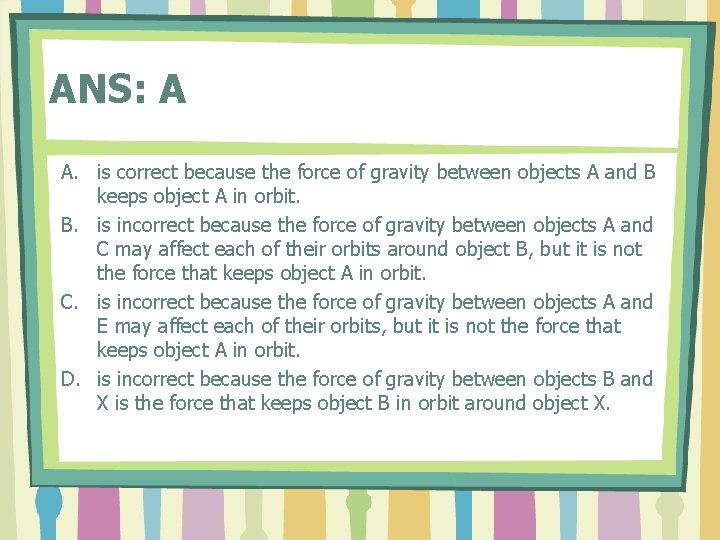 ANS: A

A. is correct because the force of gravity between objects A and B keeps object A in orbit.

B. is incorrect because the force of gravity between objects A and C may affect each of their orbits around object B, but it is not the force that keeps object A in orbit.

C. is incorrect because the force of gravity between objects A and E may affect each of their orbits, but it is not the force that keeps object A in orbit.

D. is incorrect because the force of gravity between objects B and X is the force that keeps object B in orbit around object X.